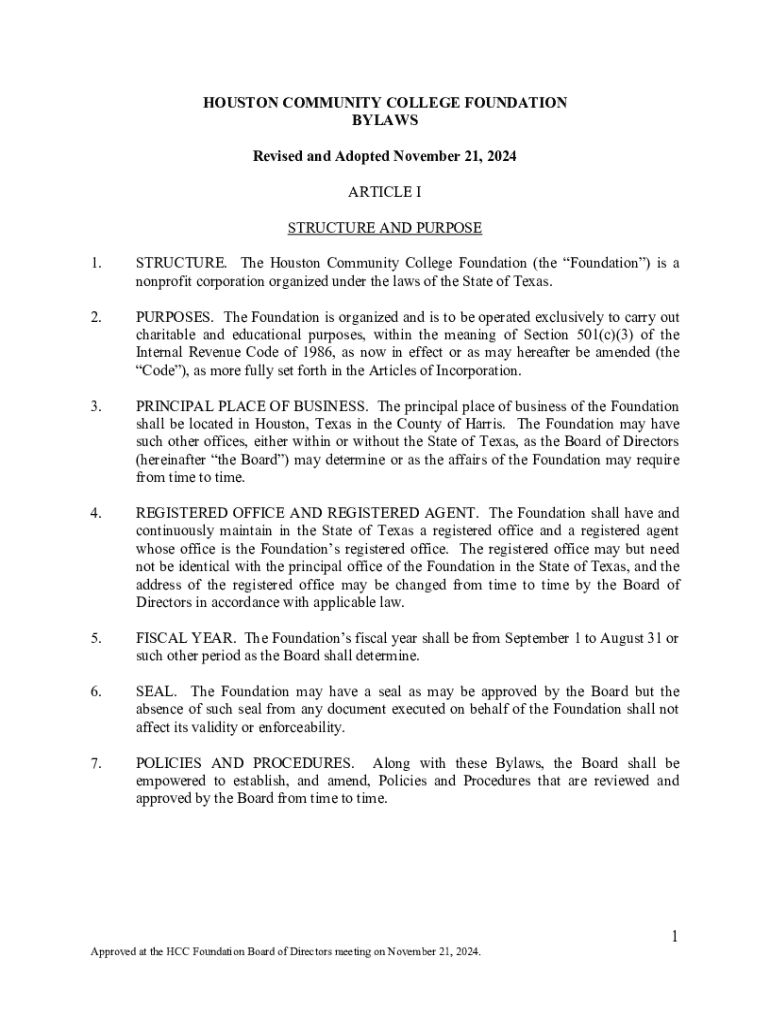 HOUSTON COMMUNITY COLLEGE FOUNDATION
BYLAWS

Revised and Adopted November 21, 2024

ARTICLE I

STRUCTURE AND PURPOSE

1. STRUCTURE. The Houston Community College Foundation (the “Foundation”) is a nonprofit corporation organized under the laws of the State of Texas.

2. PURPOSES. The Foundation is organized and is to be operated exclusively to carry out charitable and educational purposes, within the meaning of Section 501(c)(3) of the Internal Revenue Code of 1986, as now in effect or as may hereafter be amended (the “Code”), as more fully set forth in the Articles of Incorporation.

3. PRINCIPAL PLACE OF BUSINESS. The principal place of business of the Foundation shall be located in Houston, Texas in the County of Harris. The Foundation may have such other offices, either within or without the State of Texas, as the Board of Directors (hereinafter “the Board”) may determine or as the affairs of the Foundation may require from time to time.

4. REGISTERED OFFICE AND REGISTERED AGENT. The Foundation shall have and continuously maintain in the State of Texas a registered office and a registered agent whose office is the Foundation’s registered office. The registered office may but need not be identical with the principal office of the Foundation in the State of Texas, and the address of the registered office may be changed from time to time by the Board of Directors in accordance with applicable law.

5. FISCAL YEAR. The Foundation’s fiscal year shall be from September 1 to August 31 or such other period as the Board shall determine.

6. SEAL. The Foundation may have a seal as may be approved by the Board but the absence of such seal from any document executed on behalf of the Foundation shall not affect its validity or enforceability.

7. POLICIES AND PROCEDURES. Along with these Bylaws, the Board shall be empowered to establish, and amend, Policies and Procedures that are reviewed and approved by the Board from time to time.

1

Approved at the HCC Foundation Board of Directors meeting on November 21, 2024.